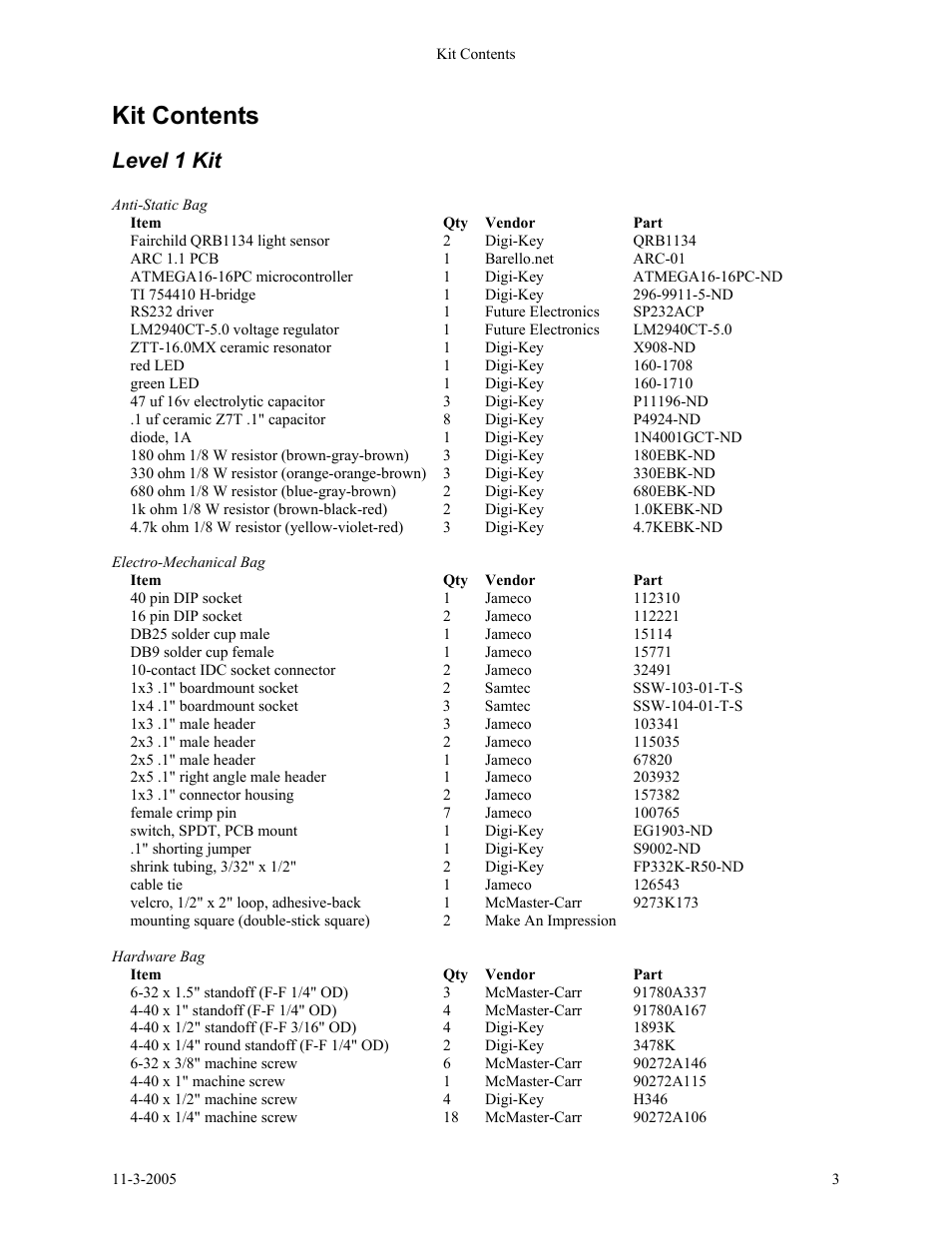 Kit Contents

Kit Contents

Level 1 Kit

Anti-Static Bag

| Item | Qty | Vendor | Part |
|---|---|---|---|
| Fairchild QRB1134 light sensor | 2 | Digi-Key | QRB1134 |
| ARC 1.1 PCB | 1 | Barello.net | ARC-01 |
| ATMEGA16-16PC microcontroller | 1 | Digi-Key | ATMEGA16-16PC-ND |
| TI 754410 H-bridge | 1 | Digi-Key | 296-9911-5-ND |
| RS232 driver | 1 | Future Electronics | SP232ACP |
| LM2940CT-5.0 voltage regulator | 1 | Future Electronics | LM2940CT-5.0 |
| ZTT-16.0MX ceramic resonator | 1 | Digi-Key | X908-ND |
| red LED | 1 | Digi-Key | 160-1708 |
| green LED | 1 | Digi-Key | 160-1710 |
| 47 uf 16v electrolytic capacitor | 3 | Digi-Key | P11196-ND |
| .1 uf ceramic Z7T .1" capacitor | 8 | Digi-Key | P4924-ND |
| diode, 1A | 1 | Digi-Key | 1N4001GCT-ND |
| 180 ohm 1/8 W resistor (brown-gray-brown) | 3 | Digi-Key | 180EBK-ND |
| 330 ohm 1/8 W resistor (orange-orange-brown) | 3 | Digi-Key | 330EBK-ND |
| 680 ohm 1/8 W resistor (blue-gray-brown) | 2 | Digi-Key | 680EBK-ND |
| 1k ohm 1/8 W resistor (brown-black-red) | 2 | Digi-Key | 1.0KEBK-ND |
| 4.7k ohm 1/8 W resistor (yellow-violet-red) | 3 | Digi-Key | 4.7KEBK-ND |

Electro-Mechanical Bag

| Item | Qty | Vendor | Part |
|---|---|---|---|
| 40 pin DIP socket | 1 | Jameco | 112310 |
| 16 pin DIP socket | 2 | Jameco | 112221 |
| DB25 solder cup male | 1 | Jameco | 15114 |
| DB9 solder cup female | 1 | Jameco | 15771 |
| 10-contact IDC socket connector | 2 | Jameco | 32491 |
| 1x3 .1" boardmount socket | 2 | Samtec | SSW-103-01-T-S |
| 1x4 .1" boardmount socket | 3 | Samtec | SSW-104-01-T-S |
| 1x3 .1" male header | 3 | Jameco | 103341 |
| 2x3 .1" male header | 2 | Jameco | 115035 |
| 2x5 .1" male header | 1 | Jameco | 67820 |
| 2x5 .1" right angle male header | 1 | Jameco | 203932 |
| 1x3 .1" connector housing | 2 | Jameco | 157382 |
| female crimp pin | 7 | Jameco | 100765 |
| switch, SPDT, PCB mount | 1 | Digi-Key | EG1903-ND |
| .1" shorting jumper | 1 | Digi-Key | S9002-ND |
| shrink tubing, 3/32" x 1/2" | 2 | Digi-Key | FP332K-R50-ND |
| cable tie | 1 | Jameco | 126543 |
| velcro, 1/2" x 2" loop, adhesive-back | 1 | McMaster-Carr | 9273K173 |
| mounting square (double-stick square) | 2 | Make An Impression | |

Hardware Bag

| Item | Qty | Vendor | Part |
|---|---|---|---|
| 6-32 x 1.5" standoff (F-F 1/4" OD) | 3 | McMaster-Carr | 91780A337 |
| 4-40 x 1" standoff (F-F 1/4" OD) | 4 | McMaster-Carr | 91780A167 |
| 4-40 x 1/2" standoff (F-F 3/16" OD) | 4 | Digi-Key | 1893K |
| 4-40 x 1/4" round standoff (F-F 1/4" OD) | 2 | Digi-Key | 3478K |
| 6-32 x 3/8" machine screw | 6 | McMaster-Carr | 90272A146 |
| 4-40 x 1" machine screw | 1 | McMaster-Carr | 90272A115 |
| 4-40 x 1/2" machine screw | 4 | Digi-Key | H346 |
| 4-40 x 1/4" machine screw | 18 | McMaster-Carr | 90272A106 |

11-3-2005

3